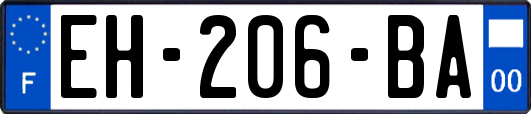 F
EH-206-BA
00